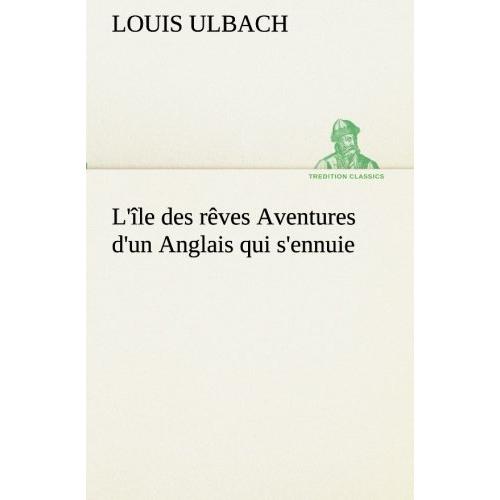 LOUIS ULBACH

TREDITION CLASSICS

L'île des rêves Aventures d'un Anglais qui s'ennuie